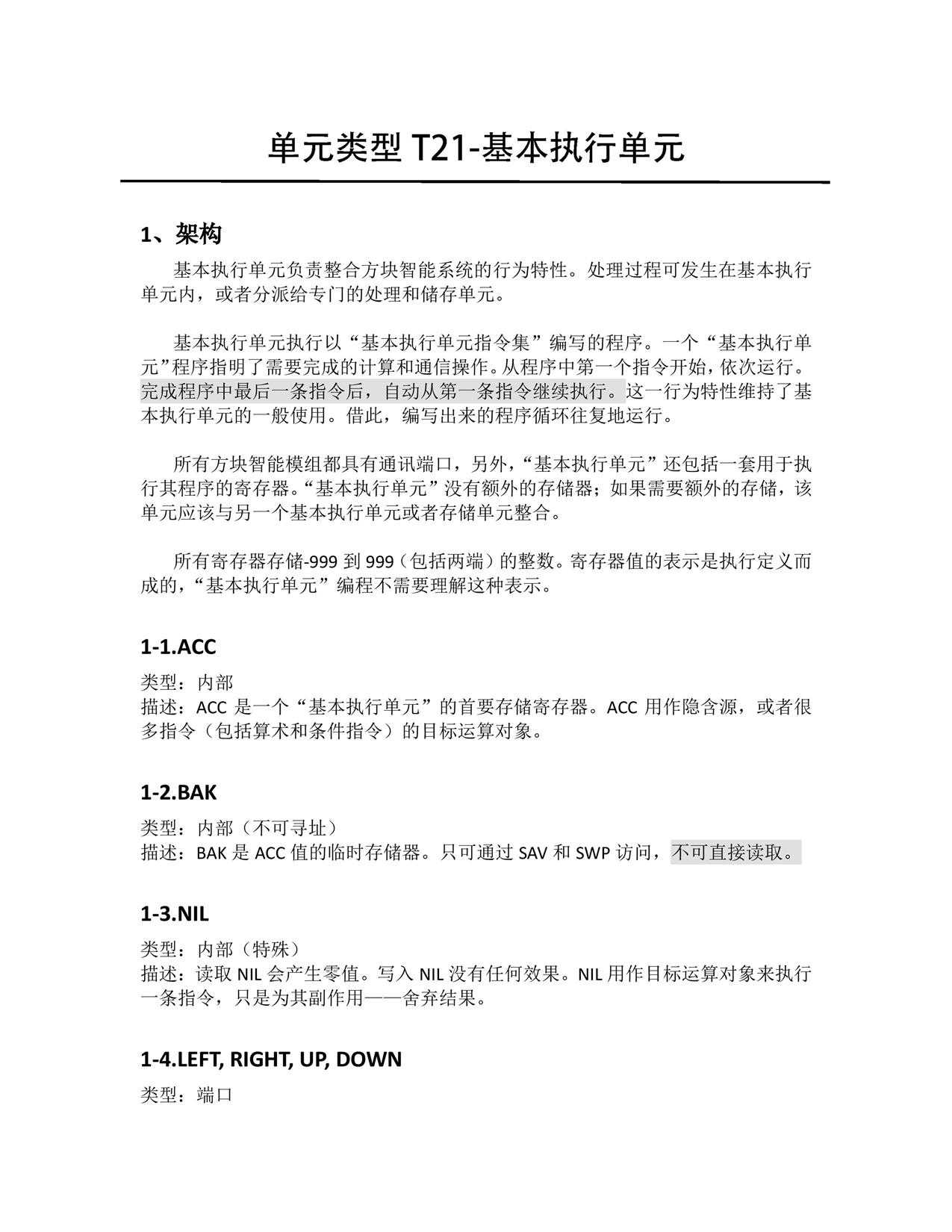 单元类型 T21-基本执行单元

1、架构

基本执行单元负责整合方块智能系统的行为特性。处理过程可发生在基本执行单元内，或者分派给专门的处理和储存单元。

基本执行单元执行以“基本执行单元指令集”编写的程序。一个“基本执行单元”程序指明了需要完成的计算和通信操作。从程序中第一个指令开始，依次运行。完成程序中最后一条指令后，自动从第一条指令继续执行。这一行为特性维持了基本执行单元的一般使用。借此，编写出来的程序循环往复地运行。

所有方块智能模组都具有通讯端口，另外，“基本执行单元”还包括一套用于执行其程序的寄存器。“基本执行单元”没有额外的存储器；如果需要额外的存储，该单元应该与另一个基本执行单元或者存储单元整合。

所有寄存器存储-999 到 999（包括两端）的整数。寄存器值的表示是执行定义而成的，“基本执行单元”编程不需要理解这种表示。

1-1.ACC

类型：内部
描述：ACC 是一个“基本执行单元”的首要存储寄存器。ACC 用作隐含源，或者很多指令（包括算术和条件指令）的目标运算对象。

1-2.BAK

类型：内部（不可寻址）
描述：BAK 是 ACC 值的临时存储器。只可通过 SAV 和 SWP 访问，不可直接读取。

1-3.NIL

类型：内部（特殊）
描述：读取 NIL 会产生零值。写入 NIL 没有任何效果。NIL 用作目标运算对象来执行一条指令，只是为其副作用——舍弃结果。

1-4.LEFT, RIGHT, UP, DOWN

类型：端口